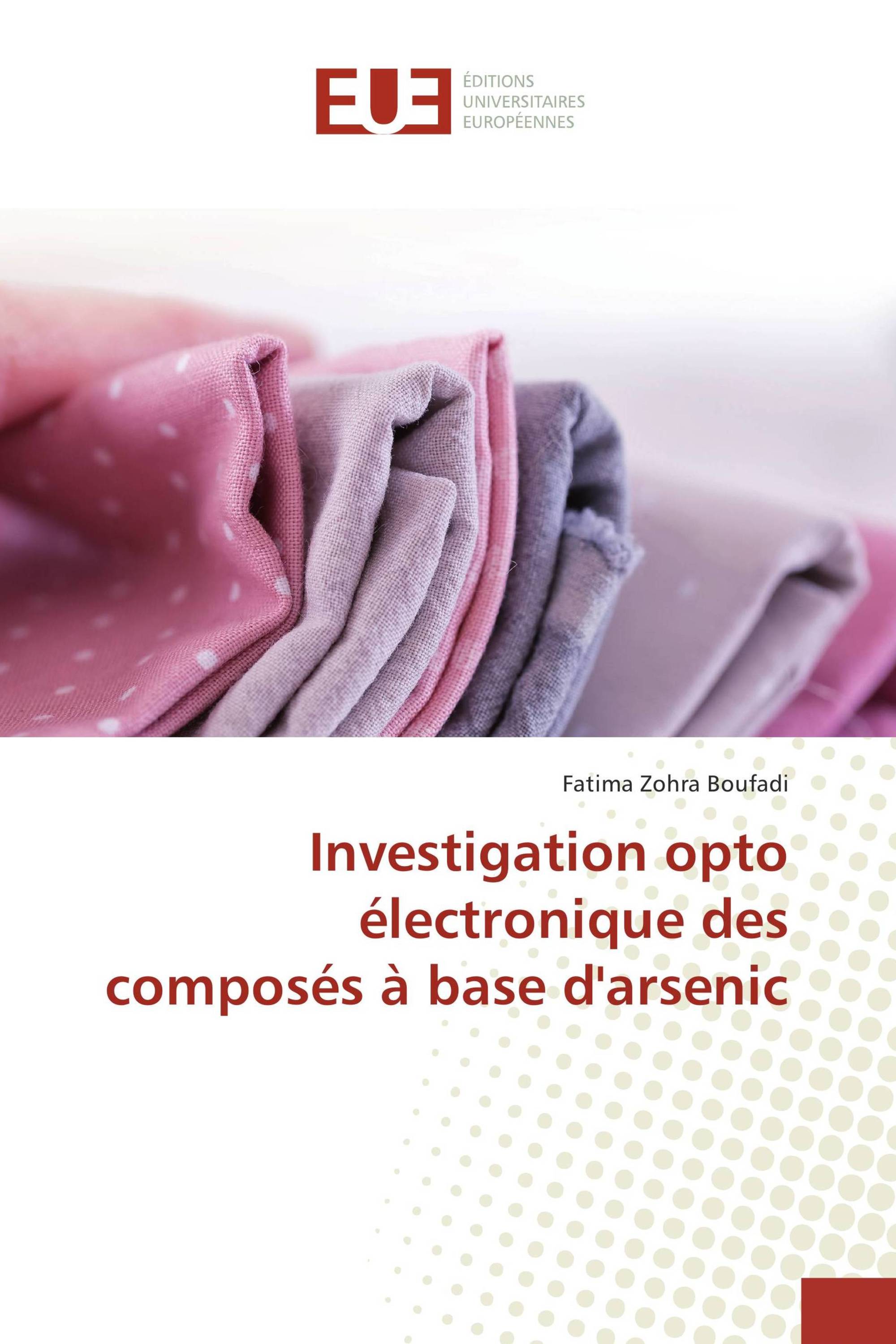 EUE

ÉDITIONS
UNIVERSITAIRES
EUROPÉENNES

Fatima Zohra Boufadi

Investigation opto électronique des composés à base d'arsenic